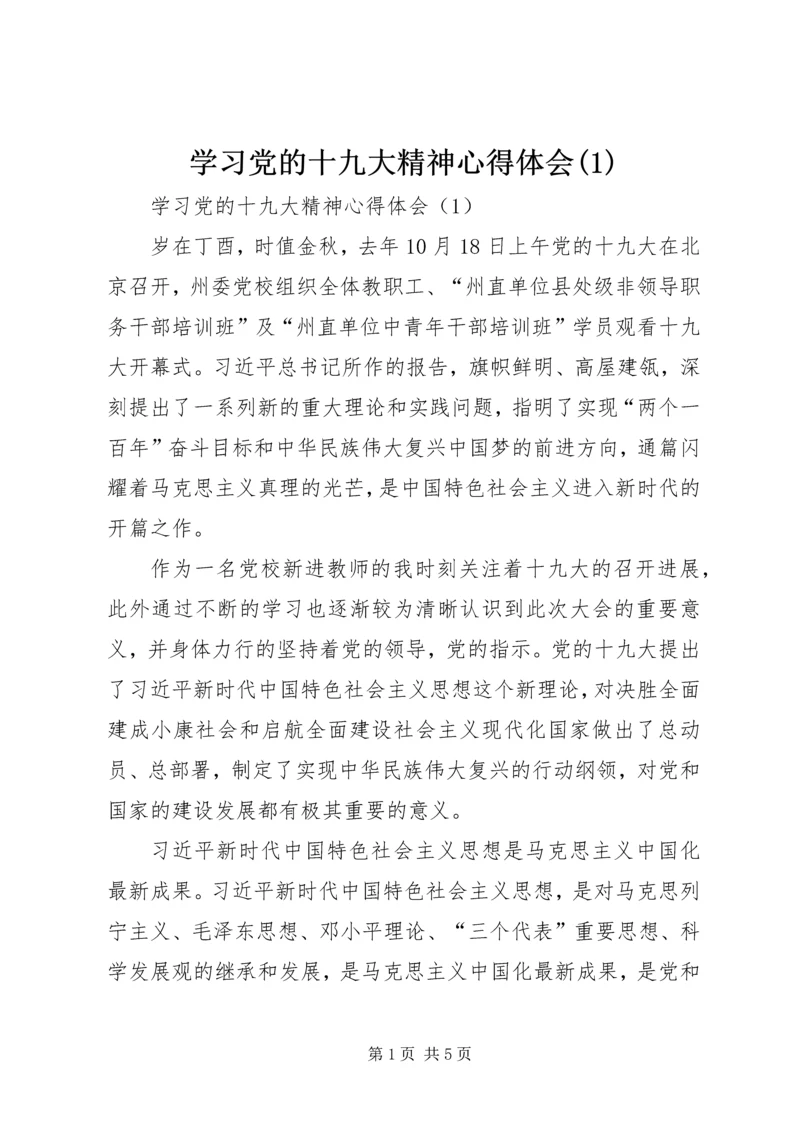 学习党的十九大精神心得体会(1)

学习党的十九大精神心得体会（1）

岁在丁酉，时值金秋，去年10月18日上午党的十九大在北京召开，州委党校组织全体教职工、“州直单位县处级非领导职务干部培训班”及“州直单位中青年干部培训班”学员观看十九大开幕式。习近平总书记所作的报告，旗帜鲜明、高屋建瓴，深刻提出了一系列新的重大理论和实践问题，指明了实现“两个一百年”奋斗目标和中华民族伟大复兴中国梦的前进方向，通篇闪耀着马克思主义真理的光芒，是中国特色社会主义进入新时代的开篇之作。

作为一名党校新进教师的我时刻关注着十九大的召开进展，此外通过不断的学习也逐渐较为清晰认识到此次大会的重要意义，并身体力行的坚持着党的领导，党的指示。党的十九大提出了习近平新时代中国特色社会主义思想这个新理论，对决胜全面建成小康社会和启航全面建设社会主义现代化国家做出了总动员、总部署，制定了实现中华民族伟大复兴的行动纲领，对党和国家的建设发展都有极其重要的意义。

习近平新时代中国特色社会主义思想是马克思主义中国化最新成果。习近平新时代中国特色社会主义思想，是对马克思列宁主义、毛泽东思想、邓小平理论、“三个代表”重要思想、科学发展观的继承和发展，是马克思主义中国化最新成果，是党和

第1页 共5页